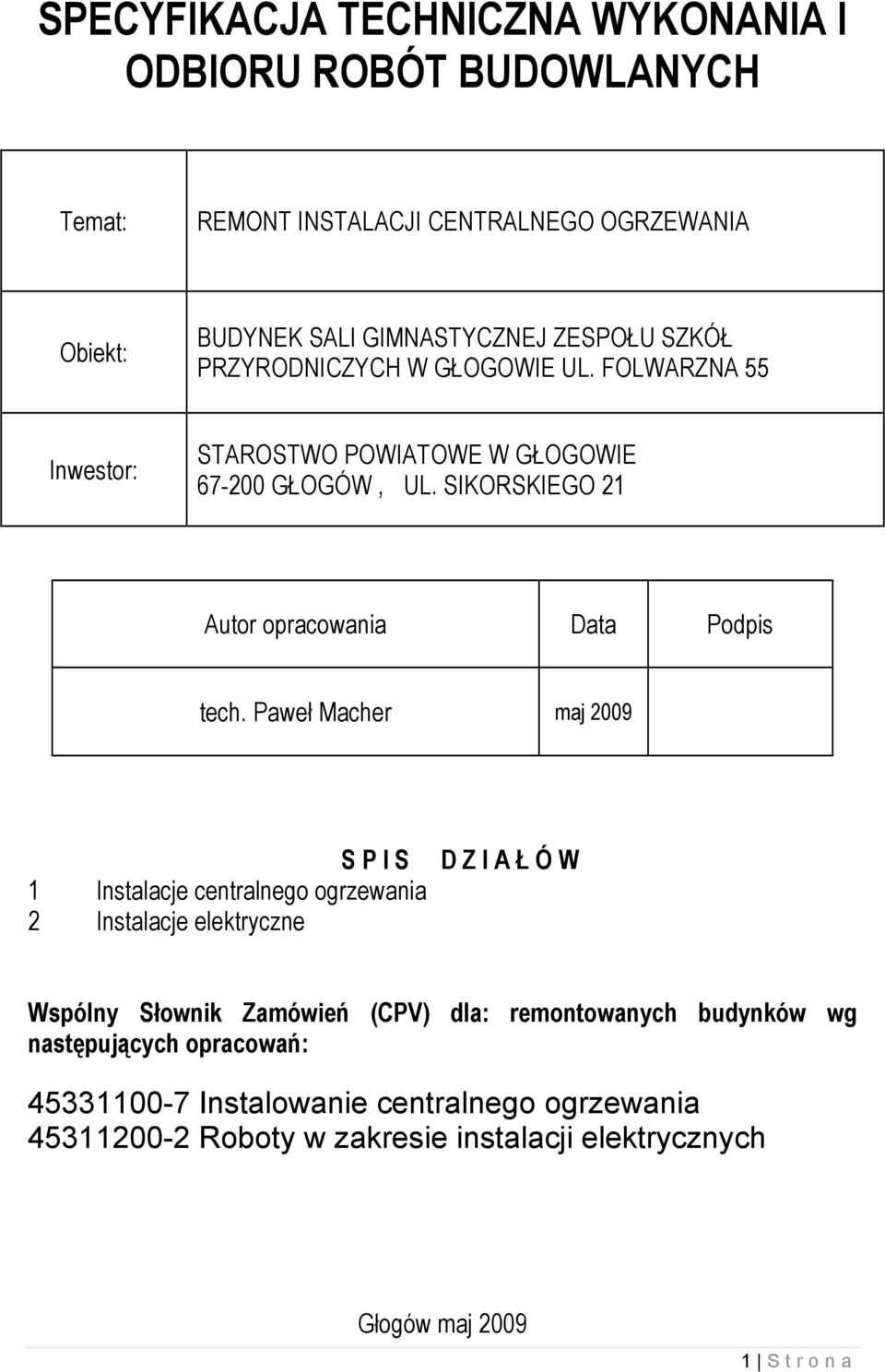 SPECYFIKACJA TECHNICZNA WYKONANIA I ODBIORU ROBÓT BUDOWLANYCH

| Temat: | REMONT INSTALACJI CENTRALNEGO OGRZEWANIA |
|---|---|
| Obiekt: | BUDYNEK SALI GIMNASTYCZNEJ ZESPOŁU SZKÓŁ PRZYRODNICZYCH W GŁOGOWIE UL. FOLWARZNA 55 |
| Inwestor: | STAROSTWO POWIATOWE W GŁOGOWIE 67-200 GŁOGÓW , UL. SIKORSKIEGO 21 |

| Autor opracowania | Data | Podpis |
|---|---|---|
| tech. Paweł Macher | maj 2009 | |

S P I S D Z I A Ł Ó W
1 Instalacje centralnego ogrzewania
2 Instalacje elektryczne

Wspólny Słownik Zamówień (CPV) dla: remontowanych budynków wg następujących opracowań:

45331100-7 Instalowanie centralnego ogrzewania
45311200-2 Roboty w zakresie instalacji elektrycznych

Głogów maj 2009

1 | S t r o n a